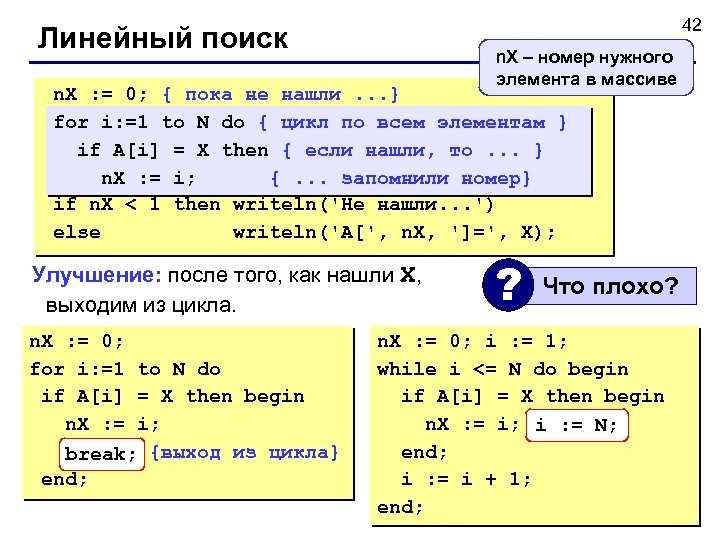 42

Линейный поиск

nX – номер нужного элемента в массиве

nX := 0; { пока не нашли ...}
for i:=1 to N do { цикл по всем элементам }
  if A[i] = X then { если нашли, то ... }
    nX := i;       { ... запомнили номер}
if nX < 1 then writeln('Не нашли...')
else           writeln('A[', nX, ']=', X);

Улучшение: после того, как нашли X, выходим из цикла.

?

Что плохо?

nX := 0;
for i:=1 to N do
 if A[i] = X then begin
   nX := i;
   break; {выход из цикла}
 end;

nX := 0; i := 1;
while i <= N do begin
  if A[i] = X then begin
    nX := i; i := N;
  end;
  i := i + 1;
end;